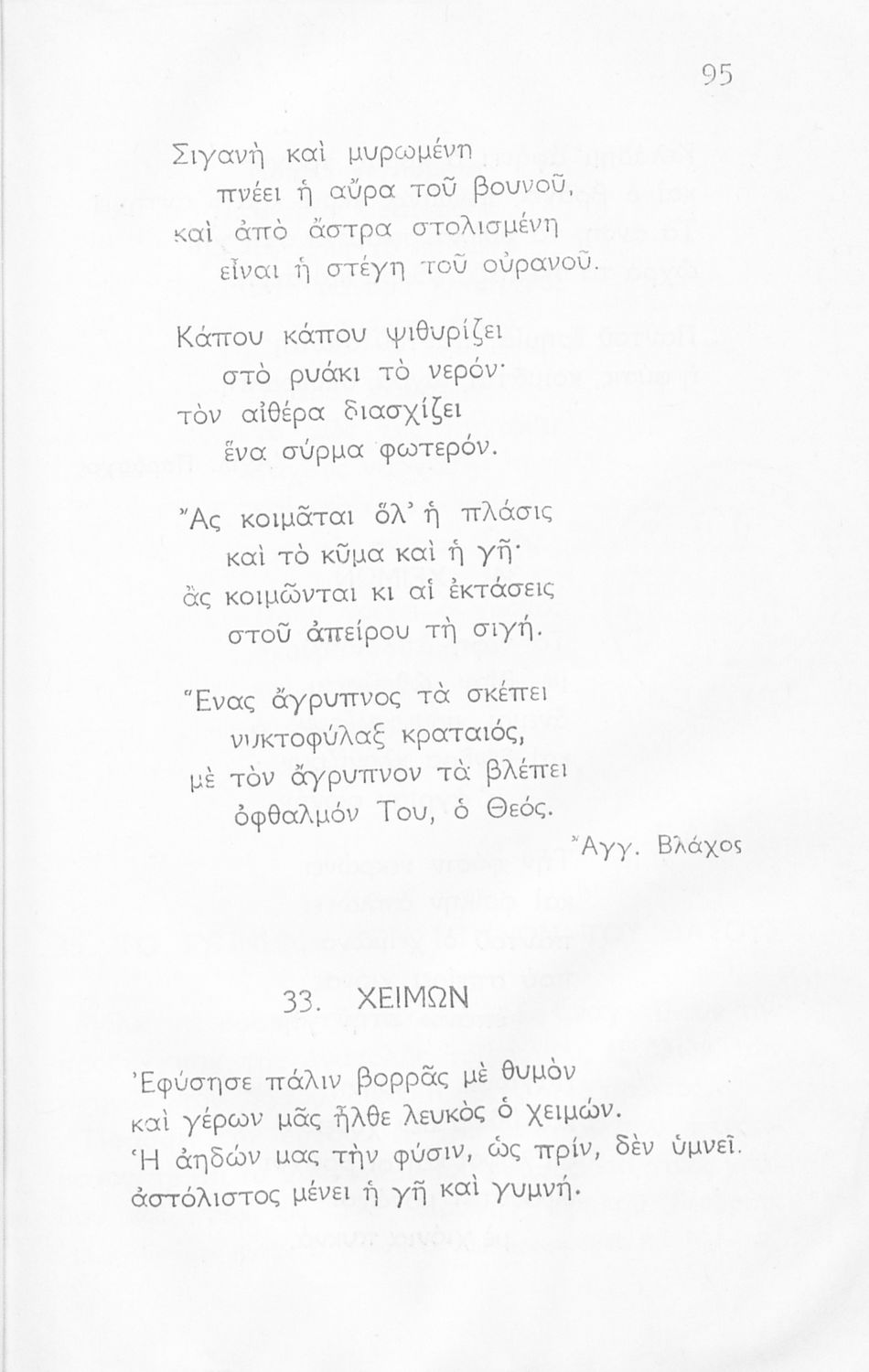 95

Σιγανὴ καὶ μυρωμένη
πνέει ἡ αὔρα τοῦ βουνοῦ,
καὶ ἀπὸ ἄστρα στολισμένη
εἶναι ἡ στέγη τοῦ οὐρανοῦ.

Κάπου κάπου ψιθυρίζει
στὸ ρυάκι τὸ νερόν·
τὸν αἰθέρα διασχίζει
ἕνα σύρμα φωτερόν.

Ἂς κοιμᾶται ὅλ' ἡ πλάσις
καὶ τὸ κῦμα καὶ ἡ γῆ·
ἂς κοιμῶνται κι αἱ ἐκτάσεις
στοῦ ἀπείρου τὴ σιγή.

Ἕνας ἄγρυπνος τὰ σκέπει
νυκτοφύλαξ κραταιός,
μὲ τὸν ἄγρυπνον τὰ βλέπει
ὀφθαλμόν Του, ὁ Θεός.

Ἀγγ. Βλάχος

33. ΧΕΙΜΩΝ

Ἐφύσησε πάλιν βορρᾶς μὲ θυμὸν
καὶ γέρων μᾶς ἦλθε λευκὸς ὁ χειμών.
Ἡ ἀηδών μας τὴν φύσιν, ὡς πρίν, δὲν ὑμνεῖ.
ἀστόλιστος μένει ἡ γῆ καὶ γυμνή.